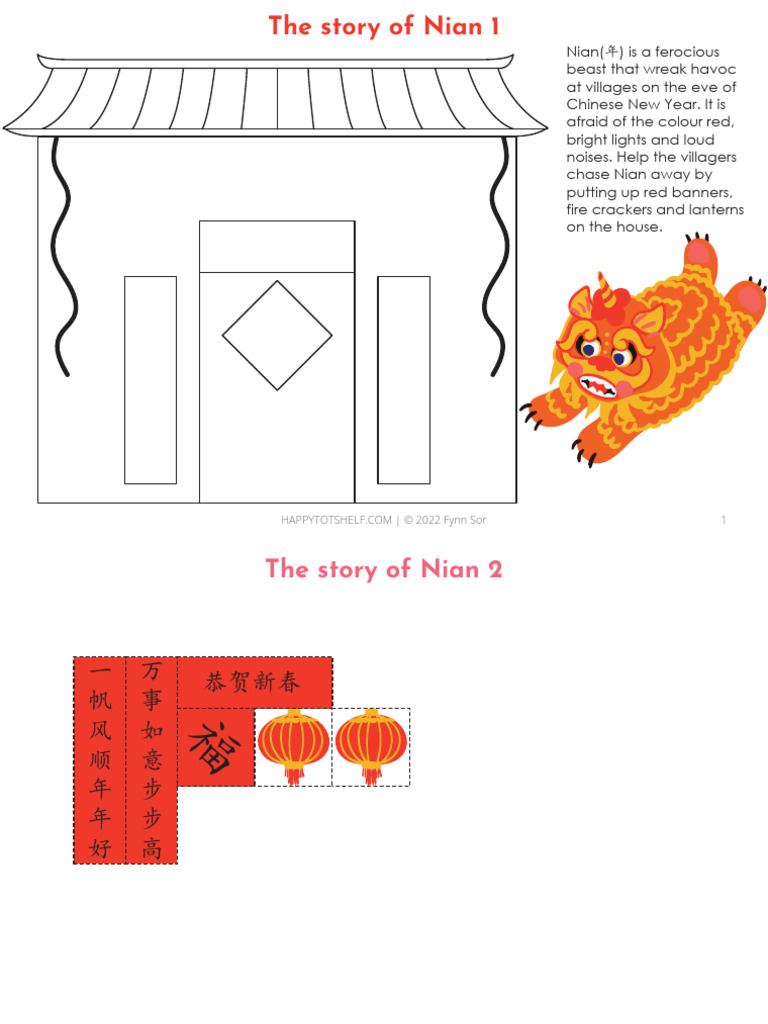 The story of Nian 1

Nian(年) is a ferocious beast that wreak havoc at villages on the eve of Chinese New Year. It is afraid of the colour red, bright lights and loud noises. Help the villagers chase Nian away by putting up red banners, fire crackers and lanterns on the house.

HAPPYTOTSHELF.COM | © 2022 Fynn Sor

1

The story of Nian 2

一帆风顺年年好

万事如意步步高

恭贺新春

福